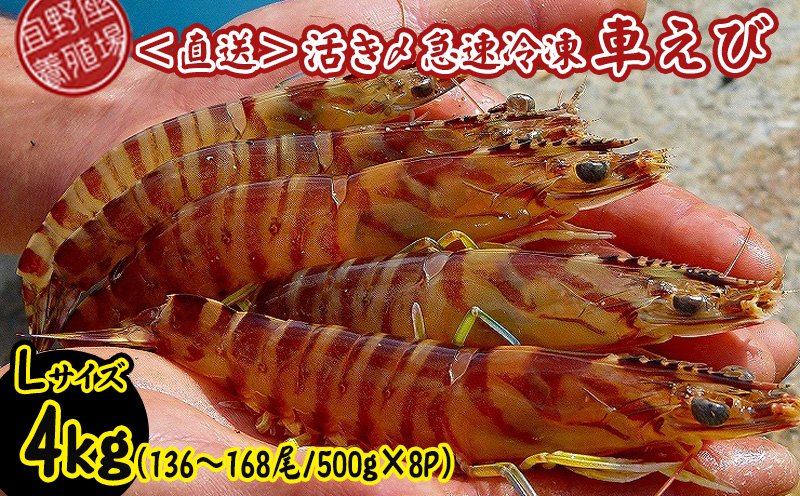 宜野座養殖場

＜直送＞活き〆急速冷凍 車えび

Lサイズ

4kg(136～168尾/500g×8P)